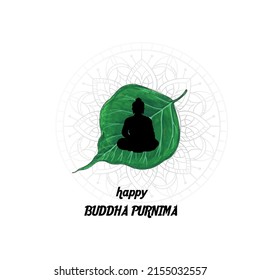 happy
BUDDHA PURNIMA

shutterstock.com · 2155032557